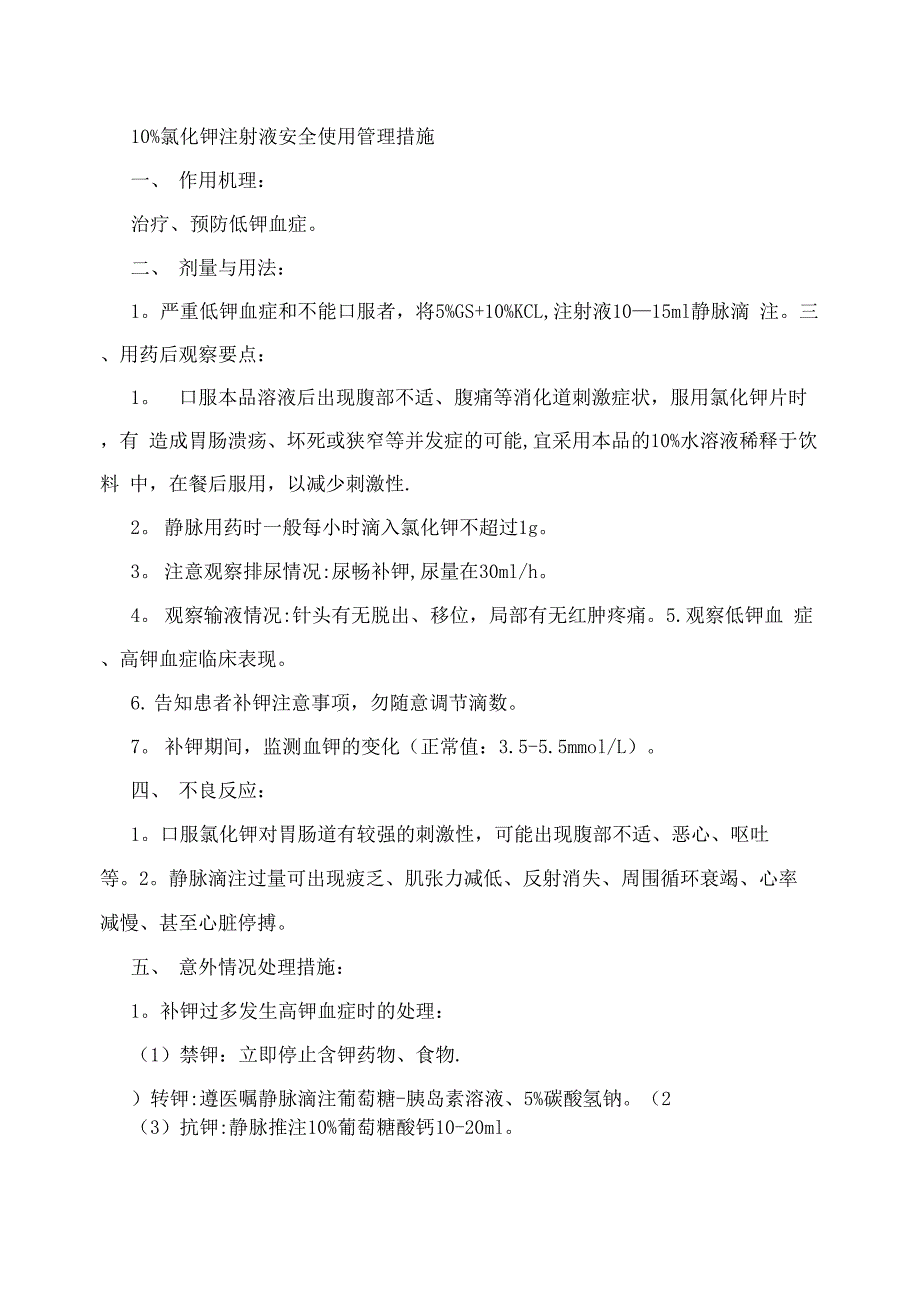 10%氯化钾注射液安全使用管理措施

一、 作用机理：

治疗、预防低钾血症。

二、 剂量与用法：

1。严重低钾血症和不能口服者，将5%GS+10%KCL,注射液10—15ml静脉滴 注。三、用药后观察要点：

1。 口服本品溶液后出现腹部不适、腹痛等消化道刺激症状，服用氯化钾片时，有 造成胃肠溃疡、坏死或狭窄等并发症的可能,宜采用本品的10%水溶液稀释于饮料 中，在餐后服用，以减少刺激性.

2。 静脉用药时一般每小时滴入氯化钾不超过1g。

3。 注意观察排尿情况:尿畅补钾,尿量在30ml/h。

4。 观察输液情况:针头有无脱出、移位，局部有无红肿疼痛。5.观察低钾血 症、高钾血症临床表现。

6.告知患者补钾注意事项，勿随意调节滴数。

7。 补钾期间，监测血钾的变化（正常值：3.5-5.5mmol/L）。

四、 不良反应：

1。口服氯化钾对胃肠道有较强的刺激性，可能出现腹部不适、恶心、呕吐等。2。静脉滴注过量可出现疲乏、肌张力减低、反射消失、周围循环衰竭、心率减慢、甚至心脏停搏。

五、 意外情况处理措施：

1。补钾过多发生高钾血症时的处理：

（1）禁钾：立即停止含钾药物、食物.

）转钾:遵医嘱静脉滴注葡萄糖-胰岛素溶液、5%碳酸氢钠。（2

（3）抗钾:静脉推注10%葡萄糖酸钙10-20ml。